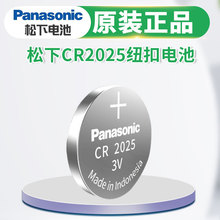 Panasonic
松下电池
原装正品
松下CR2025纽扣电池
+
Panasonic
CR 2025
3V
Made in Indonesia